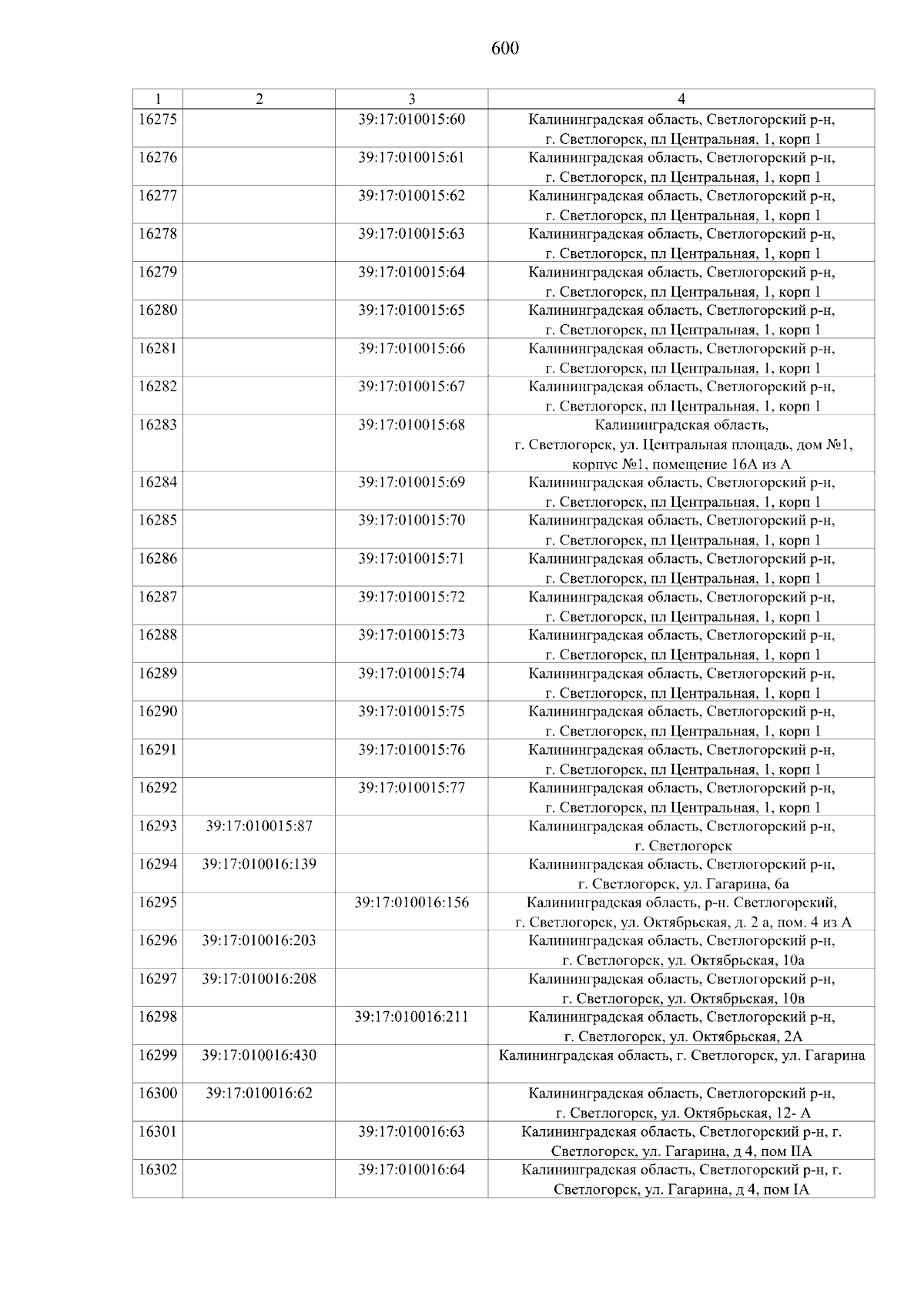 600

| 1 | 2 | 3 | 4 |
|---|---|---|---|
| 16275 | | 39:17:010015:60 | Калининградская область, Светлогорский р-н, г. Светлогорск, пл Центральная, 1, корп 1 |
| 16276 | | 39:17:010015:61 | Калининградская область, Светлогорский р-н, г. Светлогорск, пл Центральная, 1, корп 1 |
| 16277 | | 39:17:010015:62 | Калининградская область, Светлогорский р-н, г. Светлогорск, пл Центральная, 1, корп 1 |
| 16278 | | 39:17:010015:63 | Калининградская область, Светлогорский р-н, г. Светлогорск, пл Центральная, 1, корп 1 |
| 16279 | | 39:17:010015:64 | Калининградская область, Светлогорский р-н, г. Светлогорск, пл Центральная, 1, корп 1 |
| 16280 | | 39:17:010015:65 | Калининградская область, Светлогорский р-н, г. Светлогорск, пл Центральная, 1, корп 1 |
| 16281 | | 39:17:010015:66 | Калининградская область, Светлогорский р-н, г. Светлогорск, пл Центральная, 1, корп 1 |
| 16282 | | 39:17:010015:67 | Калининградская область, Светлогорский р-н, г. Светлогорск, пл Центральная, 1, корп 1 |
| 16283 | | 39:17:010015:68 | Калининградская область, г. Светлогорск, ул. Центральная площадь, дом №1, корпус №1, помещение 16А из А |
| 16284 | | 39:17:010015:69 | Калининградская область, Светлогорский р-н, г. Светлогорск, пл Центральная, 1, корп 1 |
| 16285 | | 39:17:010015:70 | Калининградская область, Светлогорский р-н, г. Светлогорск, пл Центральная, 1, корп 1 |
| 16286 | | 39:17:010015:71 | Калининградская область, Светлогорский р-н, г. Светлогорск, пл Центральная, 1, корп 1 |
| 16287 | | 39:17:010015:72 | Калининградская область, Светлогорский р-н, г. Светлогорск, пл Центральная, 1, корп 1 |
| 16288 | | 39:17:010015:73 | Калининградская область, Светлогорский р-н, г. Светлогорск, пл Центральная, 1, корп 1 |
| 16289 | | 39:17:010015:74 | Калининградская область, Светлогорский р-н, г. Светлогорск, пл Центральная, 1, корп 1 |
| 16290 | | 39:17:010015:75 | Калининградская область, Светлогорский р-н, г. Светлогорск, пл Центральная, 1, корп 1 |
| 16291 | | 39:17:010015:76 | Калининградская область, Светлогорский р-н, г. Светлогорск, пл Центральная, 1, корп 1 |
| 16292 | | 39:17:010015:77 | Калининградская область, Светлогорский р-н, г. Светлогорск, пл Центральная, 1, корп 1 |
| 16293 | 39:17:010015:87 | | Калининградская область, Светлогорский р-н, г. Светлогорск |
| 16294 | 39:17:010016:139 | | Калининградская область, Светлогорский р-н, г. Светлогорск, ул. Гагарина, 6а |
| 16295 | | 39:17:010016:156 | Калининградская область, р-н. Светлогорский, г. Светлогорск, ул. Октябрьская, д. 2 а, пом. 4 из А |
| 16296 | 39:17:010016:203 | | Калининградская область, Светлогорский р-н, г. Светлогорск, ул. Октябрьская, 10а |
| 16297 | 39:17:010016:208 | | Калининградская область, Светлогорский р-н, г. Светлогорск, ул. Октябрьская, 10в |
| 16298 | | 39:17:010016:211 | Калининградская область, Светлогорский р-н, г. Светлогорск, ул. Октябрьская, 2А |
| 16299 | 39:17:010016:430 | | Калининградская область, г. Светлогорск, ул. Гагарина |
| 16300 | 39:17:010016:62 | | Калининградская область, Светлогорский р-н, г. Светлогорск, ул. Октябрьская, 12- А |
| 16301 | | 39:17:010016:63 | Калининградская область, Светлогорский р-н, г. Светлогорск, ул. Гагарина, д 4, пом IIА |
| 16302 | | 39:17:010016:64 | Калининградская область, Светлогорский р-н, г. Светлогорск, ул. Гагарина, д 4, пом IА |